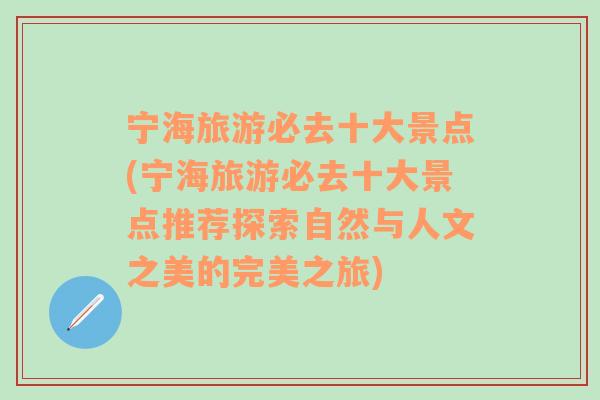 宁海旅游必去十大景点(宁海旅游必去十大景点推荐探索自然与人文之美的完美之旅)